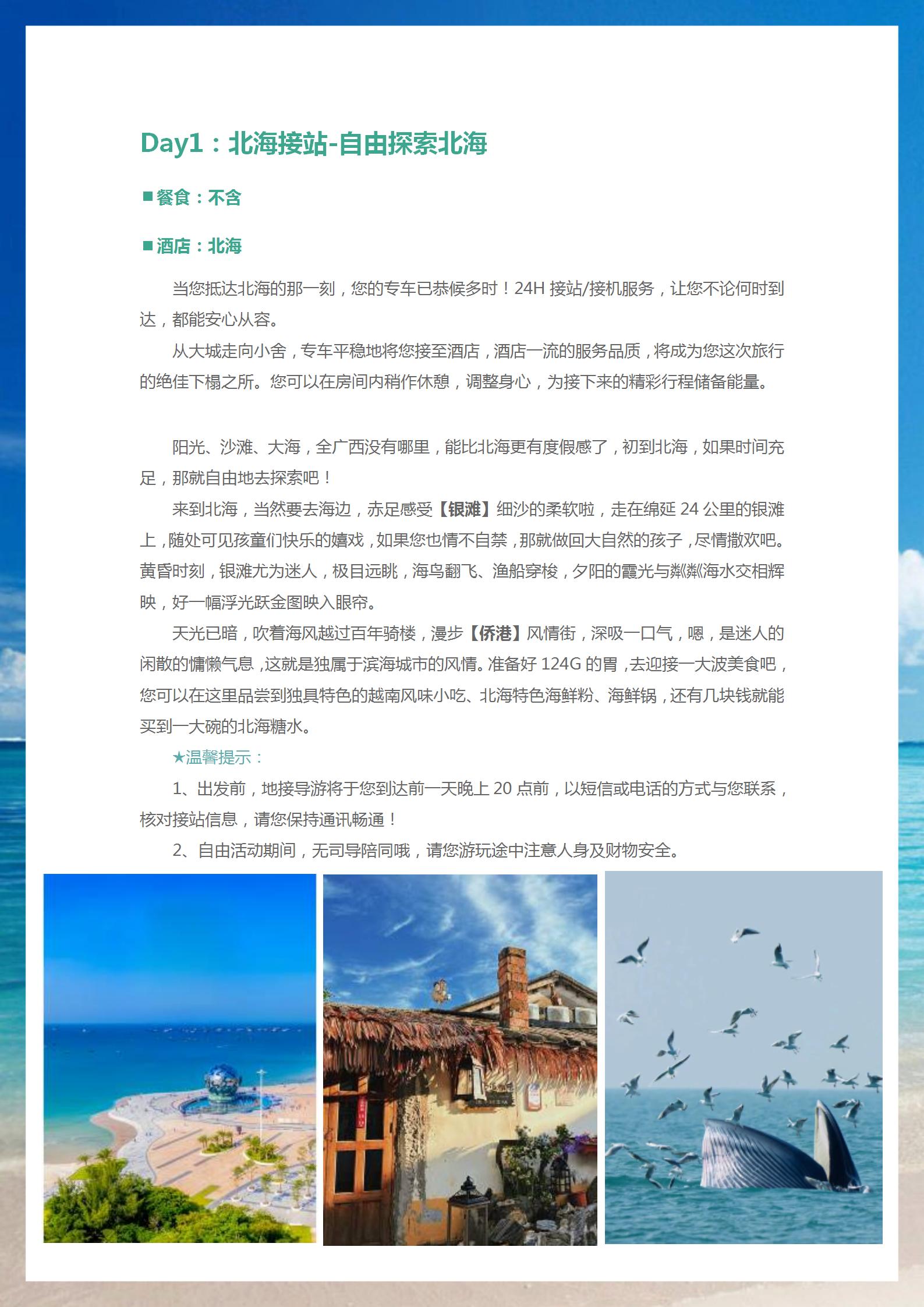 Day1：北海接站-自由探索北海

■餐食：不含

■酒店：北海

当您抵达北海的那一刻，您的专车已恭候多时！24H 接站/接机服务，让您不论何时到达，都能安心从容。

从大城走向小舍，专车平稳地将您接至酒店，酒店一流的服务品质，将成为您这次旅行的绝佳下榻之所。您可以在房间内稍作休憩，调整身心，为接下来的精彩行程储备能量。

阳光、沙滩、大海，全广西没有哪里，能比北海更有度假感了，初到北海，如果时间充足，那就自由地去探索吧！

来到北海，当然要去海边，赤足感受【银滩】细沙的柔软啦，走在绵延 24 公里的银滩上，随处可见孩童们快乐的嬉戏，如果您也情不自禁，那就做回大自然的孩子，尽情撒欢吧。黄昏时刻，银滩尤为迷人，极目远眺，海鸟翻飞、渔船穿梭，夕阳的霞光与粼粼海水交相辉映，好一幅浮光跃金图映入眼帘。

天光已暗，吹着海风越过百年骑楼，漫步【侨港】风情街，深吸一口气，嗯，是迷人的闲散的慵懒气息，这就是独属于滨海城市的风情。准备好 124G 的胃，去迎接一大波美食吧，您可以在这里品尝到独具特色的越南风味小吃、北海特色海鲜粉、海鲜锅，还有几块钱就能买到一大碗的北海糖水。

★温馨提示：

1、出发前，地接导游将于您到达前一天晚上 20 点前，以短信或电话的方式与您联系，核对接站信息，请您保持通讯畅通！

2、自由活动期间，无司导陪同哦，请您游玩途中注意人身及财物安全。